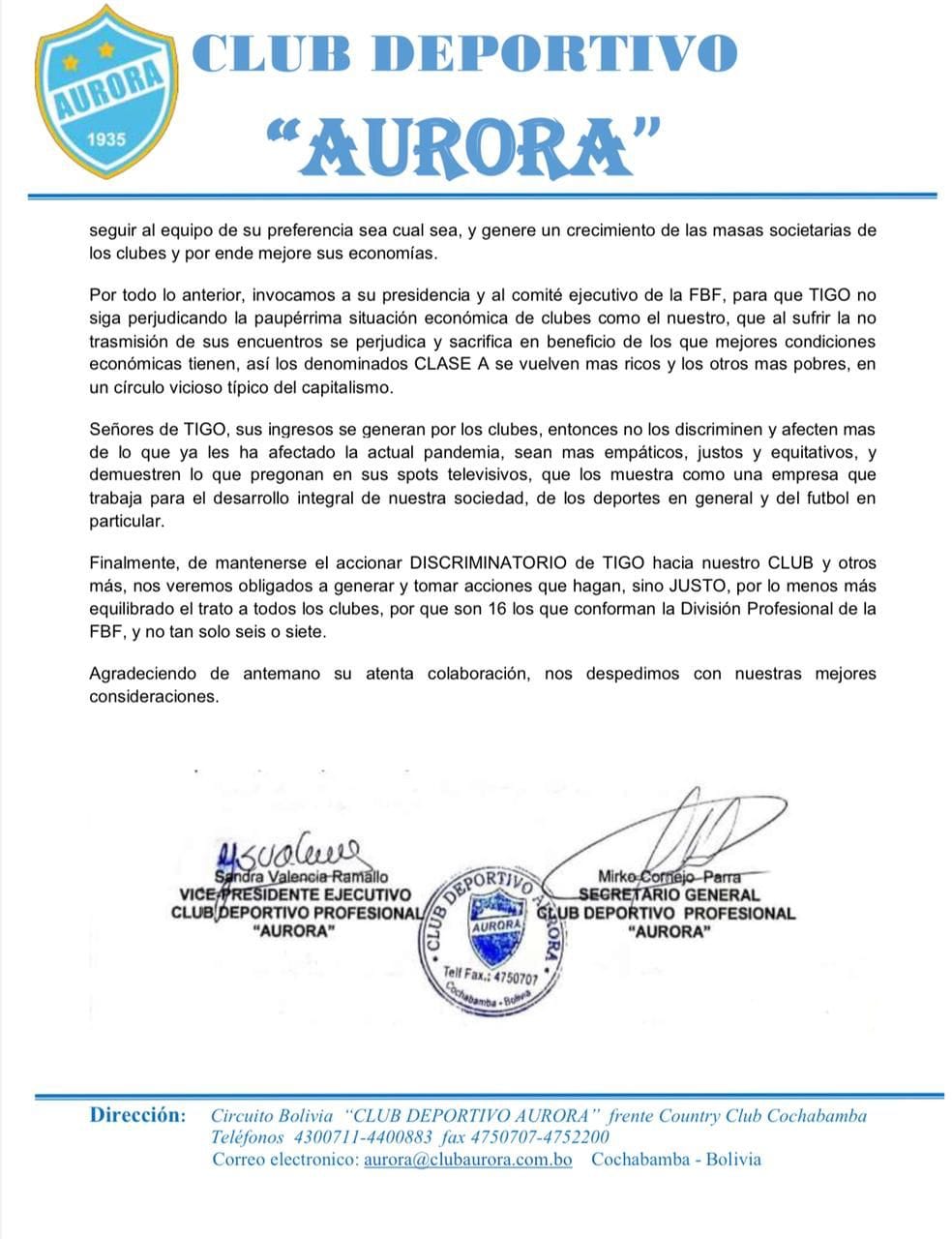 AURORA
1935

CLUB DEPORTIVO
"AURORA"

seguir al equipo de su preferencia sea cual sea, y genere un crecimiento de las masas societarias de los clubes y por ende mejore sus economías.

Por todo lo anterior, invocamos a su presidencia y al comité ejecutivo de la FBF, para que TIGO no siga perjudicando la paupérrima situación económica de clubes como el nuestro, que al sufrir la no trasmisión de sus encuentros se perjudica y sacrifica en beneficio de los que mejores condiciones económicas tienen, así los denominados CLASE A se vuelven mas ricos y los otros mas pobres, en un círculo vicioso típico del capitalismo.

Señores de TIGO, sus ingresos se generan por los clubes, entonces no los discriminen y afecten mas de lo que ya les ha afectado la actual pandemia, sean mas empáticos, justos y equitativos, y demuestren lo que pregonan en sus spots televisivos, que los muestra como una empresa que trabaja para el desarrollo integral de nuestra sociedad, de los deportes en general y del futbol en particular.

Finalmente, de mantenerse el accionar DISCRIMINATORIO de TIGO hacia nuestro CLUB y otros más, nos veremos obligados a generar y tomar acciones que hagan, sino JUSTO, por lo menos más equilibrado el trato a todos los clubes, por que son 16 los que conforman la División Profesional de la FBF, y no tan solo seis o siete.

Agradeciendo de antemano su atenta colaboración, nos despedimos con nuestras mejores consideraciones.

Sandra Valencia Ramallo
VICE PRESIDENTE EJECUTIVO
CLUB DEPORTIVO PROFESIONAL
"AURORA"

CLUB DEPORTIVO AURORA
AURORA
Telf Fax.: 4750707
Cochabamba - Bolivia

Mirko Cornejo Parra
SECRETARIO GENERAL
CLUB DEPORTIVO PROFESIONAL
"AURORA"

Dirección: Circuito Bolivia "CLUB DEPORTIVO AURORA" frente Country Club Cochabamba
Teléfonos 4300711-4400883 fax 4750707-4752200
Correo electronico: aurora@clubaurora.com.bo Cochabamba - Bolivia